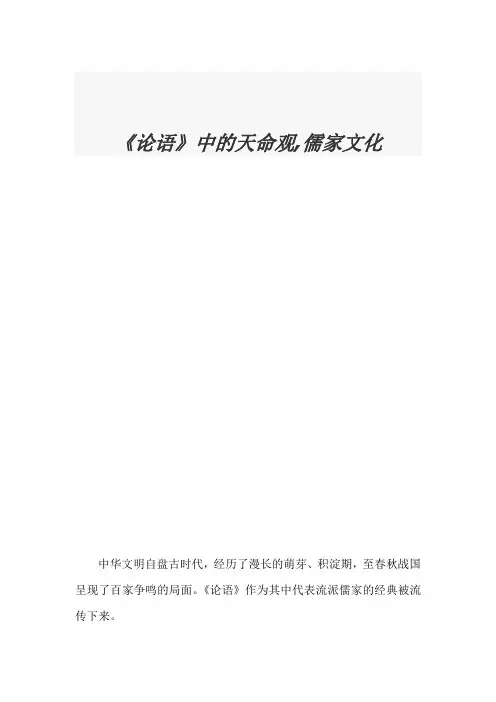 《论语》中的天命观,儒家文化

中华文明自盘古时代，经历了漫长的萌芽、积淀期，至春秋战国呈现了百家争鸣的局面。《论语》作为其中代表流派儒家的经典被流传下来。